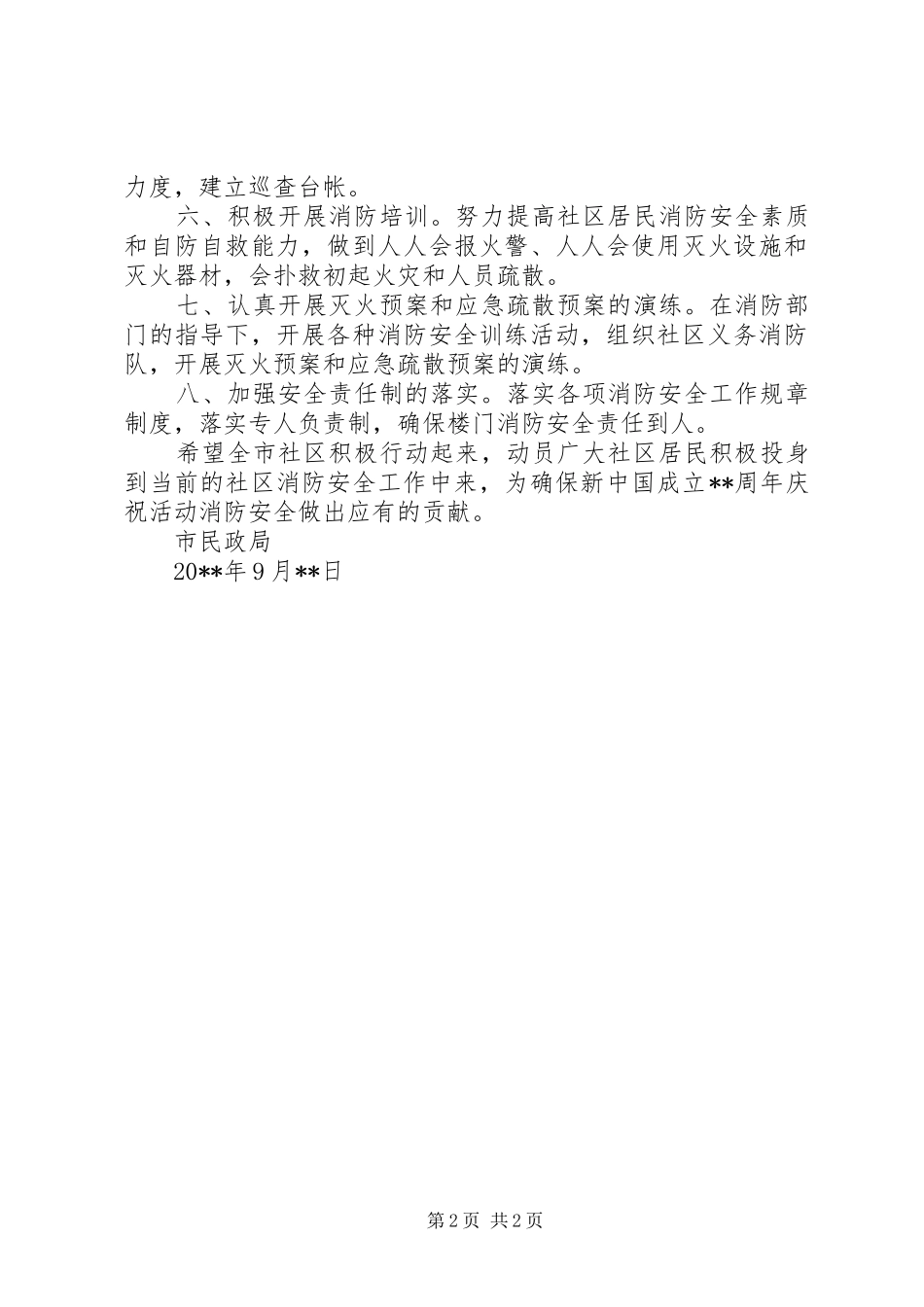 力度，建立巡查台帐。

六、积极开展消防培训。努力提高社区居民消防安全素质和自防自救能力，做到人人会报火警、人人会使用灭火设施和灭火器材，会扑救初起火灾和人员疏散。

七、认真开展灭火预案和应急疏散预案的演练。在消防部门的指导下，开展各种消防安全训练活动，组织社区义务消防队，开展灭火预案和应急疏散预案的演练。

八、加强安全责任制的落实。落实各项消防安全工作规章制度，落实专人负责制，确保楼门消防安全责任到人。

希望全市社区积极行动起来，动员广大社区居民积极投身到当前的社区消防安全工作中来，为确保新中国成立**周年庆祝活动消防安全做出应有的贡献。

市民政局

20**年9月**日

第2页 共2页